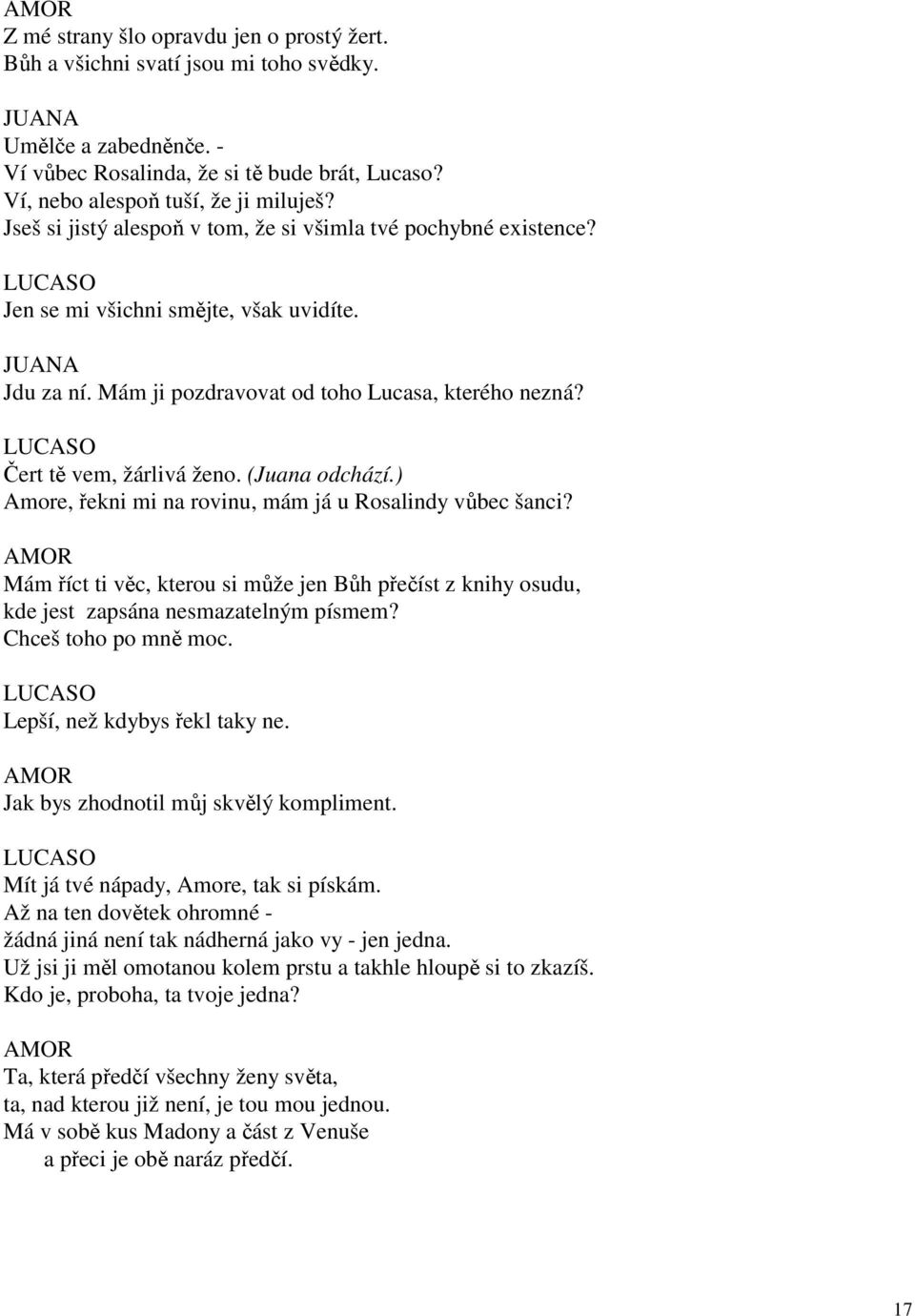 AMOR
Z mé strany šlo opravdu jen o prostý žert.
Bůh a všichni svatí jsou mi toho svědky.

JUANA
Umělče a zabedněnče. -
Ví vůbec Rosalinda, že si tě bude brát, Lucaso?
Ví, nebo alespoň tuší, že ji miluješ?
Jseš si jistý alespoň v tom, že si všimla tvé pochybné existence?

LUCASO
Jen se mi všichni smějte, však uvidíte.

JUANA
Jdu za ní. Mám ji pozdravovat od toho Lucasa, kterého nezná?

LUCASO
Čert tě vem, žárlivá ženo. (Juana odchází.)
Amore, řekni mi na rovinu, mám já u Rosalindy vůbec šanci?

AMOR
Mám říct ti věc, kterou si může jen Bůh přečíst z knihy osudu,
kde jest zapsána nesmazatelným písmem?
Chceš toho po mně moc.

LUCASO
Lepší, než kdybys řekl taky ne.

AMOR
Jak bys zhodnotil můj skvělý kompliment.

LUCASO
Mít já tvé nápady, Amore, tak si pískám.
Až na ten dovětek ohromné -
žádná jiná není tak nádherná jako vy - jen jedna.
Už jsi ji měl omotanou kolem prstu a takhle hloupě si to zkazíš.
Kdo je, proboha, ta tvoje jedna?

AMOR
Ta, která předčí všechny ženy světa,
ta, nad kterou již není, je tou mou jednou.
Má v sobě kus Madony a část z Venuše
a přeci je obě naráz předčí.

17